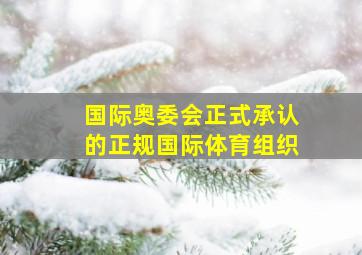 国际奥委会正式承认的正规国际体育组织